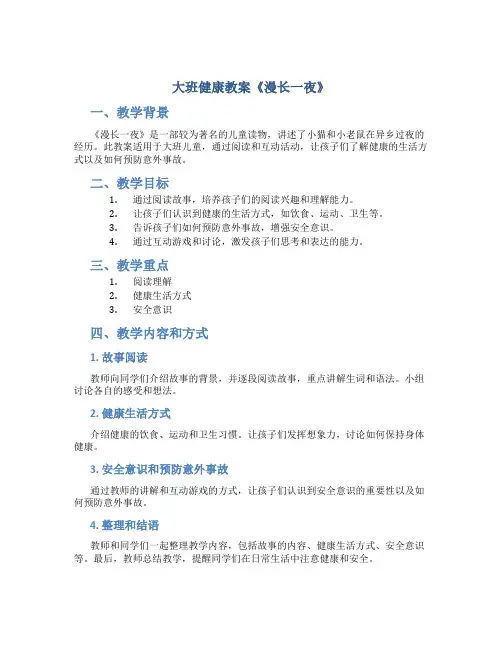 大班健康教案《漫长一夜》

一、教学背景

《漫长一夜》是一部较为著名的儿童读物，讲述了小猫和小老鼠在异乡过夜的经历。此教案适用于大班儿童，通过阅读和互动活动，让孩子们了解健康的生活方式以及如何预防意外事故。

二、教学目标

1. 通过阅读故事，培养孩子们的阅读兴趣和理解能力。
2. 让孩子们认识到健康的生活方式，如饮食、运动、卫生等。
3. 告诉孩子们如何预防意外事故，增强安全意识。
4. 通过互动游戏和讨论，激发孩子们思考和表达的能力。

三、教学重点

1. 阅读理解
2. 健康生活方式
3. 安全意识

四、教学内容和方式

1. 故事阅读

教师向同学们介绍故事的背景，并逐段阅读故事，重点讲解生词和语法。小组讨论各自的感受和想法。

2. 健康生活方式

介绍健康的饮食、运动和卫生习惯。让孩子们发挥想象力，讨论如何保持身体健康。

3. 安全意识和预防意外事故

通过教师的讲解和互动游戏的方式，让孩子们认识到安全意识的重要性以及如何预防意外事故。

4. 整理和结语

教师和同学们一起整理教学内容，包括故事的内容、健康生活方式、安全意识等。最后，教师总结教学，提醒同学们在日常生活中注意健康和安全。